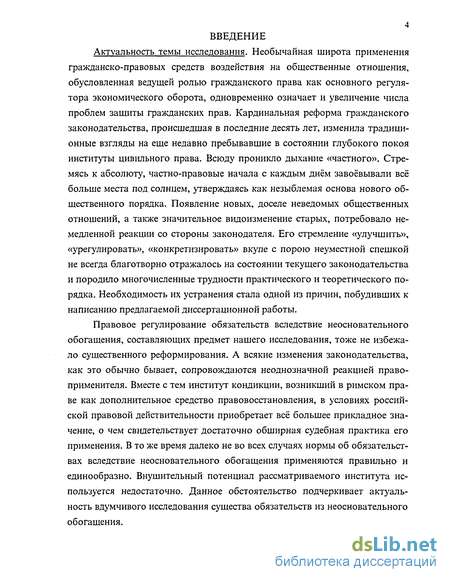 4

ВВЕДЕНИЕ

Актуальность темы исследования. Необычайная широта применения гражданско-правовых средств воздействия на общественные отношения, обусловленная ведущей ролью гражданского права как основного регулятора экономического оборота, одновременно означает и увеличение числа проблем защиты гражданских прав. Кардинальная реформа гражданского законодательства, происшедшая в последние десять лет, изменила традиционные взгляды на еще недавно пребывавшие в состоянии глубокого покоя институты цивильного права. Всюду проникло дыхание «частного». Стремясь к абсолюту, частно-правовые начала с каждым днём завоёвывали всё больше места под солнцем, утверждаясь как незыблемая основа нового общественного порядка. Появление новых, доселе неведомых общественных отношений, а также значительное видоизменение старых, потребовало немедленной реакции со стороны законодателя. Его стремление «улучшить», «урегулировать», «конкретизировать» вкупе с порою неуместной спешкой не всегда благотворно отражалось на состоянии текущего законодательства и породило многочисленные трудности практического и теоретического порядка. Необходимость их устранения стала одной из причин, побудивших к написанию предлагаемой диссертационной работы.

Правовое регулирование обязательств вследствие неосновательного обогащения, составляющих предмет нашего исследования, тоже не избежало существенного реформирования. А всякие изменения законодательства, как это обычно бывает, сопровождаются неоднозначной реакцией правоприменителя. Вместе с тем институт кондикции, возникший в римском праве как дополнительное средство правовосстановления, в условиях российской правовой действительности приобретает всё большее прикладное значение, о чем свидетельствует достаточно обширная судебная практика его применения. В то же время далеко не во всех случаях нормы об обязательствах вследствие неосновательного обогащения применяются правильно и единообразно. Внушительный потенциал рассматриваемого института используется недостаточно. Данное обстоятельство подчеркивает актуальность вдумчивого исследования существа обязательств из неосновательного обогащения.

dsLib.net
библиотека диссертаций